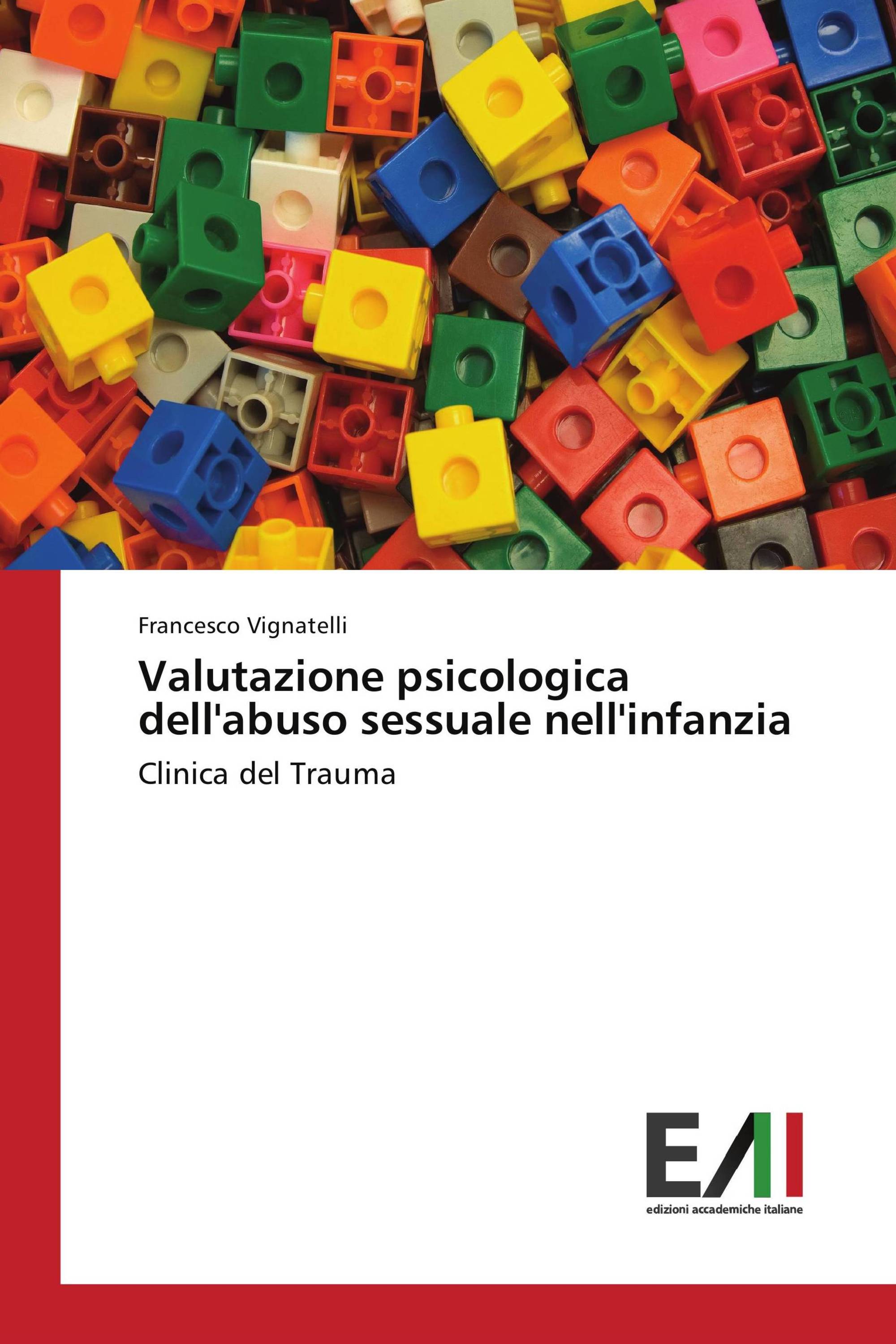 Francesco Vignatelli

Valutazione psicologica dell'abuso sessuale nell'infanzia

Clinica del Trauma

EAI

edizioni accademiche italiane